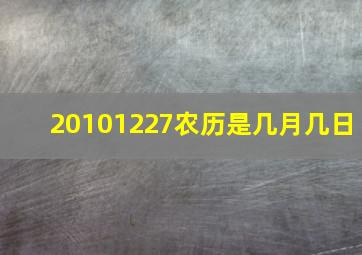 20101227农历是几月几日